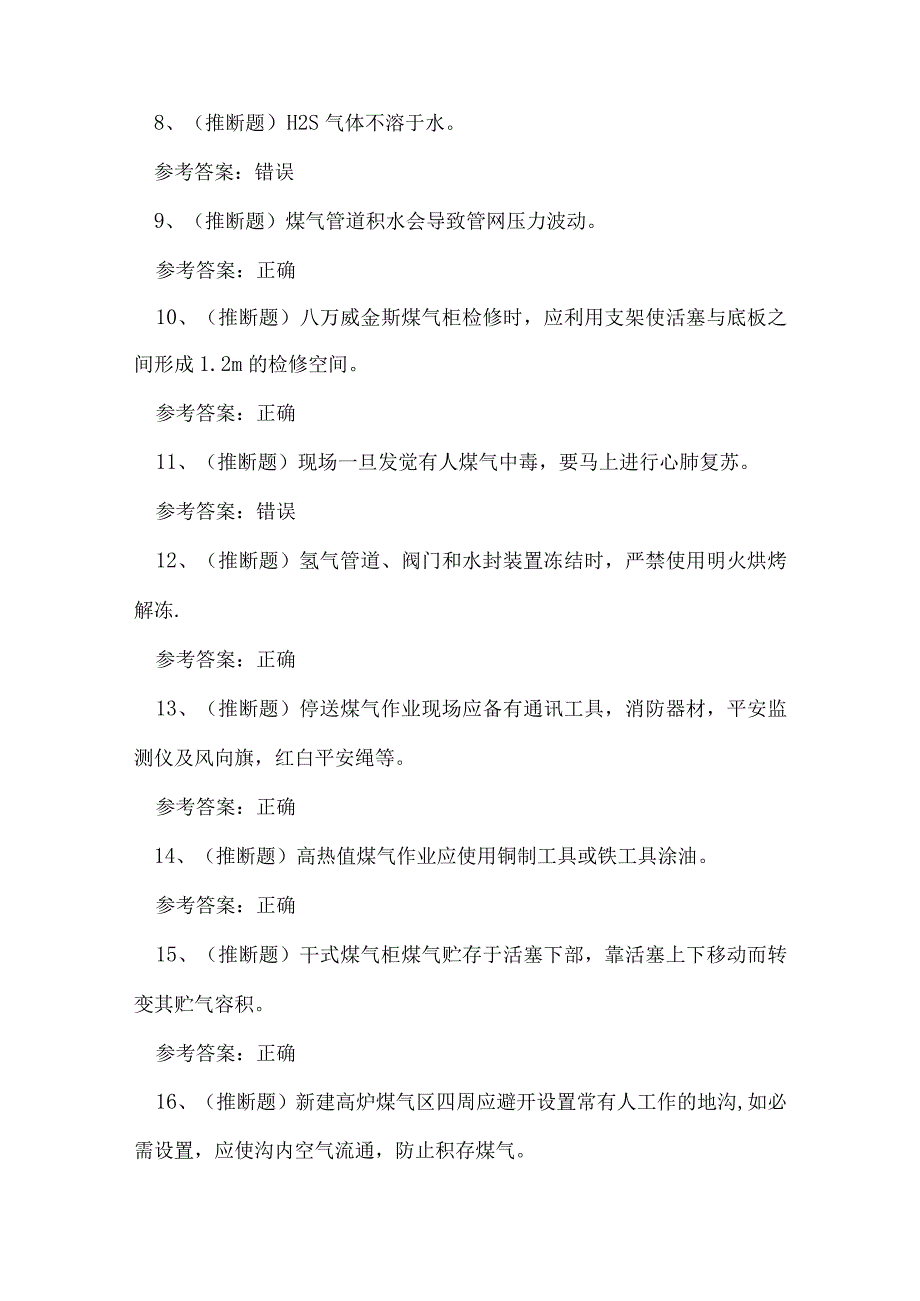 8、（推断题）H2S 气体不溶于水。

参考答案：错误

9、（推断题）煤气管道积水会导致管网压力波动。

参考答案：正确

10、（推断题）八万威金斯煤气柜检修时，应利用支架使活塞与底板之间形成 1.2m 的检修空间。

参考答案：正确

11、（推断题）现场一旦发觉有人煤气中毒，要马上进行心肺复苏。

参考答案：错误

12、（推断题）氢气管道、阀门和水封装置冻结时，严禁使用明火烘烤解冻.

参考答案：正确

13、（推断题）停送煤气作业现场应备有通讯工具，消防器材，平安监测仪及风向旗，红白平安绳等。

参考答案：正确

14、（推断题）高热值煤气作业应使用铜制工具或铁工具涂油。

参考答案：正确

15、（推断题）干式煤气柜煤气贮存于活塞下部，靠活塞上下移动而转变其贮气容积。

参考答案：正确

16、（推断题）新建高炉煤气区四周应避开设置常有人工作的地沟,如必需设置，应使沟内空气流通，防止积存煤气。